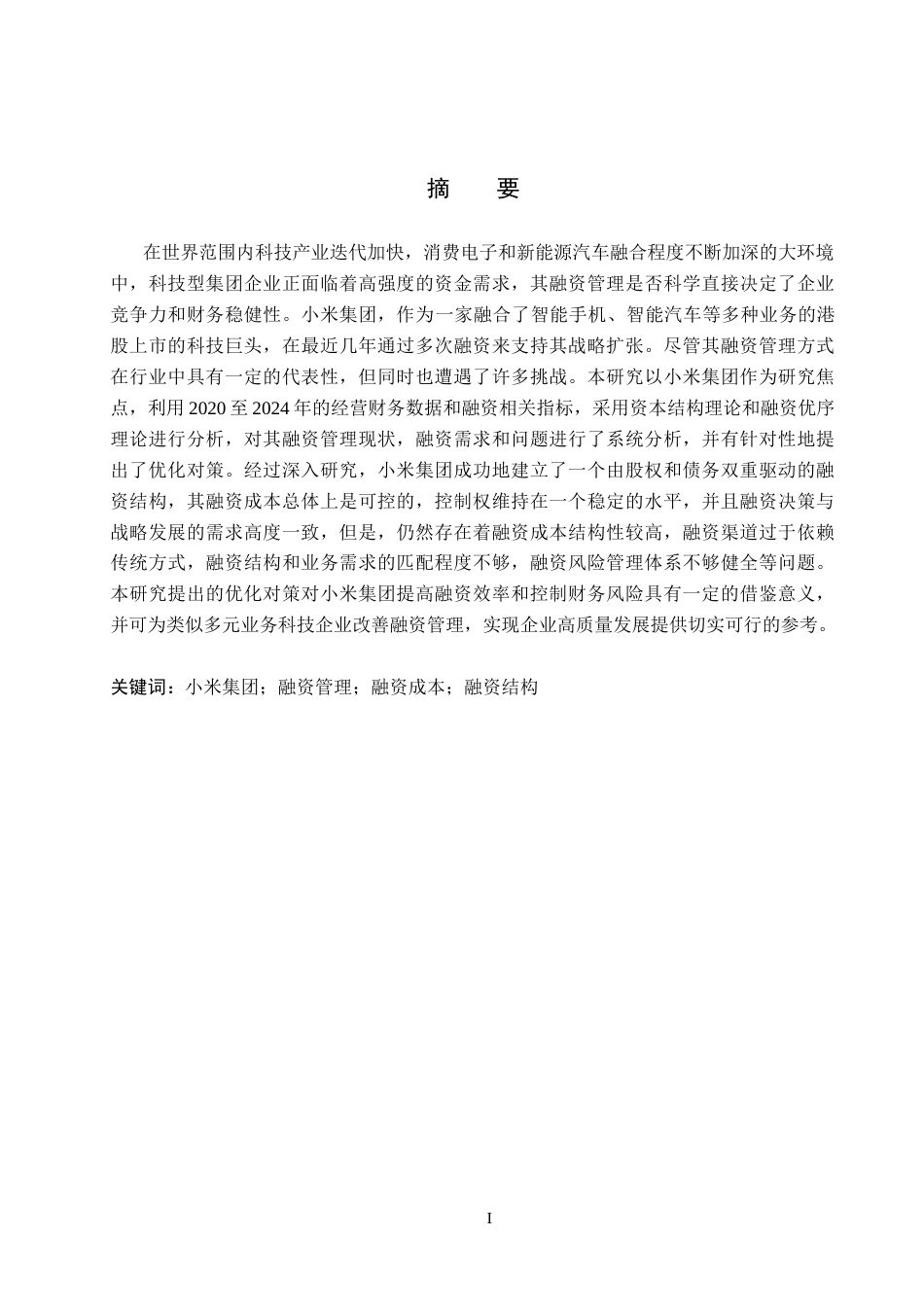 摘　要

在世界范围内科技产业迭代加快，消费电子和新能源汽车融合程度不断加深的大环境中，科技型集团企业正面临着高强度的资金需求，其融资管理是否科学直接决定了企业竞争力和财务稳健性。小米集团，作为一家融合了智能手机、智能汽车等多种业务的港股上市的科技巨头，在最近几年通过多次融资来支持其战略扩张。尽管其融资管理方式在行业中具有一定的代表性，但同时也遭遇了许多挑战。本研究以小米集团作为研究焦点，利用 2020 至 2024 年的经营财务数据和融资相关指标，采用资本结构理论和融资优序理论进行分析，对其融资管理现状，融资需求和问题进行了系统分析，并有针对性地提出了优化对策。经过深入研究，小米集团成功地建立了一个由股权和债务双重驱动的融资结构，其融资成本总体上是可控的，控制权维持在一个稳定的水平，并且融资决策与战略发展的需求高度一致，但是，仍然存在着融资成本结构性较高，融资渠道过于依赖传统方式，融资结构和业务需求的匹配程度不够，融资风险管理体系不够健全等问题。本研究提出的优化对策对小米集团提高融资效率和控制财务风险具有一定的借鉴意义，并可为类似多元业务科技企业改善融资管理，实现企业高质量发展提供切实可行的参考。

关键词：小米集团；融资管理；融资成本；融资结构

I